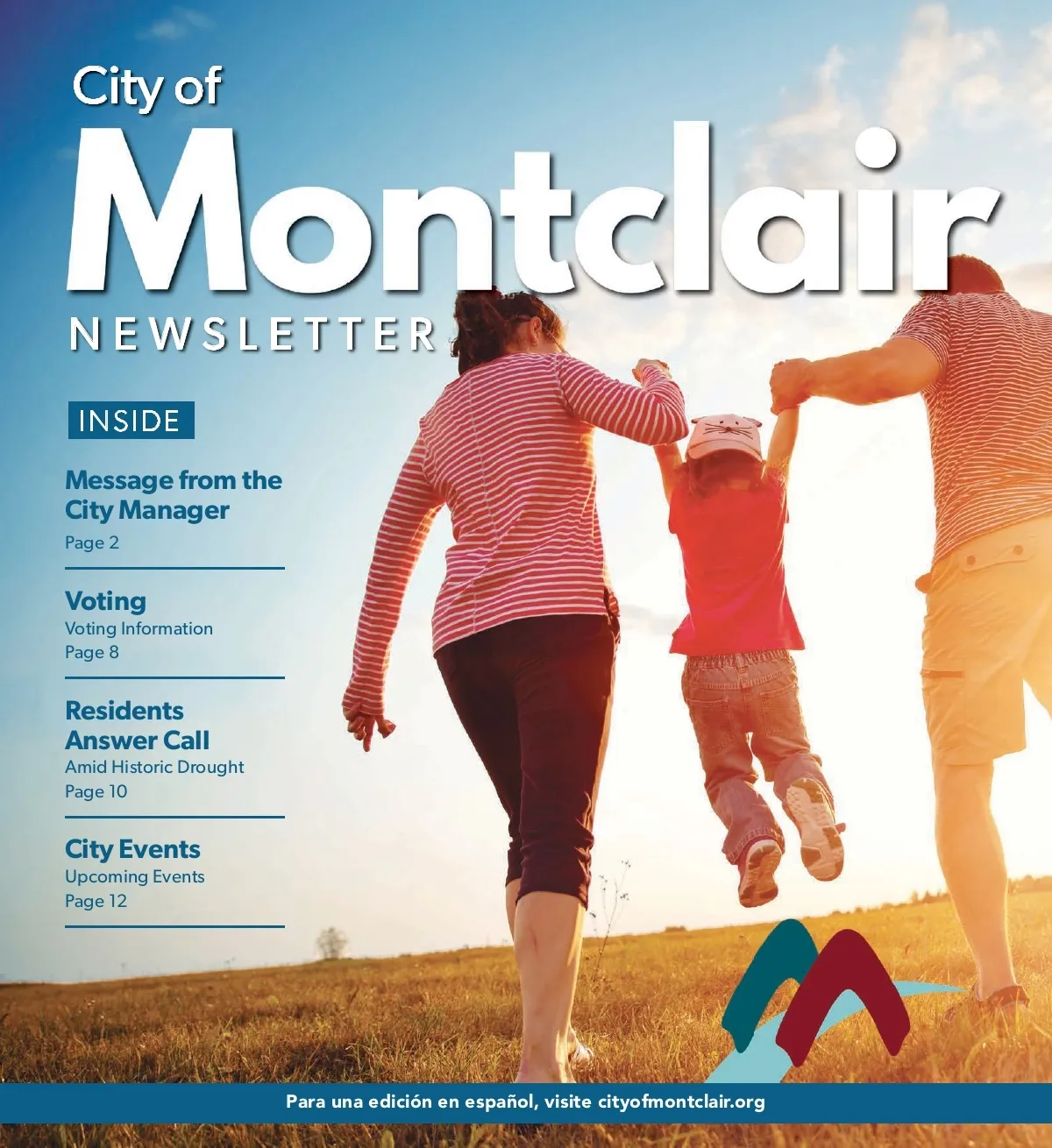 City of
Montclair
NEWSLETTER

INSIDE

Message from the City Manager
Page 2

Voting
Voting Information
Page 8

Residents Answer Call
Amid Historic Drought
Page 10

City Events
Upcoming Events
Page 12

Para una edición en español, visite cityofmontclair.org